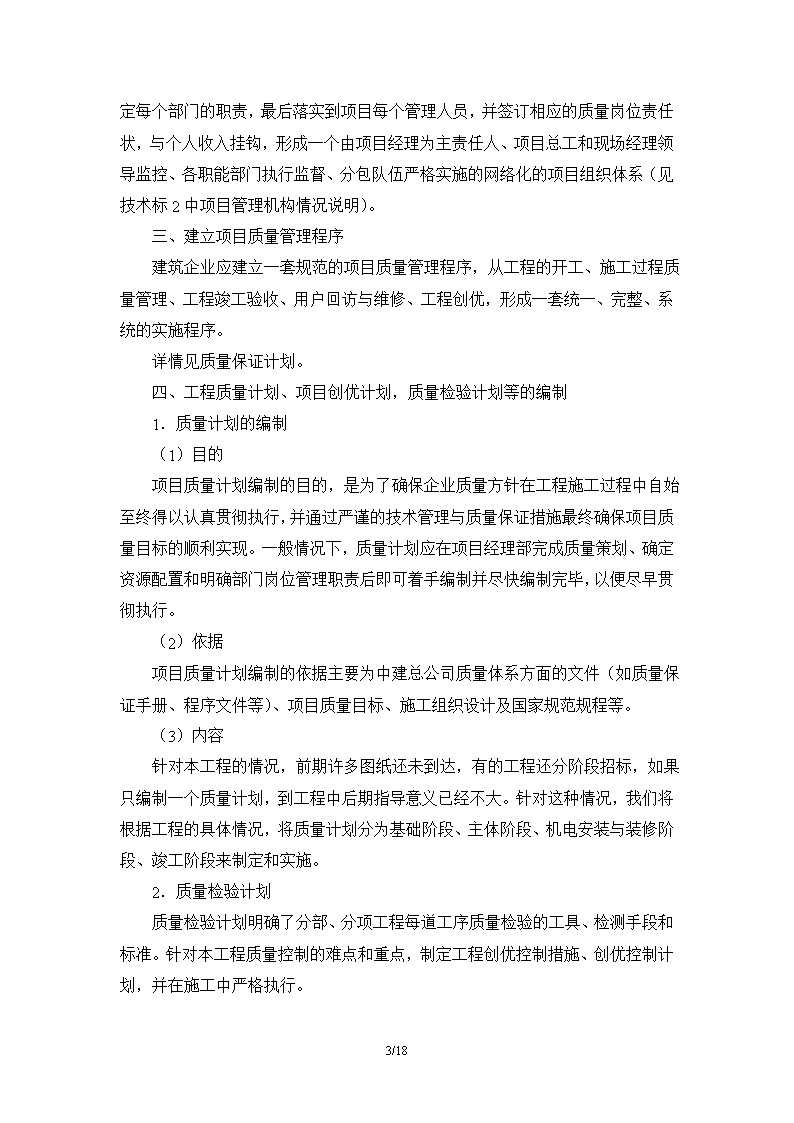 定每个部门的职责，最后落实到项目每个管理人员，并签订相应的质量岗位责任状，与个人收入挂钩，形成一个由项目经理为主责任人、项目总工和现场经理领导监控、各职能部门执行监督、分包队伍严格实施的网络化的项目组织体系（见技术标 2 中项目管理机构情况说明）。

三、建立项目质量管理程序

建筑企业应建立一套规范的项目质量管理程序，从工程的开工、施工过程质量管理、工程竣工验收、用户回访与维修、工程创优，形成一套统一、完整、系统的实施程序。

详情见质量保证计划。

四、工程质量计划、项目创优计划，质量检验计划等的编制

1．质量计划的编制

（1）目的

项目质量计划编制的目的，是为了确保企业质量方针在工程施工过程中自始至终得以认真贯彻执行，并通过严谨的技术管理与质量保证措施最终确保项目质量目标的顺利实现。一般情况下，质量计划应在项目经理部完成质量策划、确定资源配置和明确部门岗位管理职责后即可着手编制并尽快编制完毕，以便尽早贯彻执行。

（2）依据

项目质量计划编制的依据主要为中建总公司质量体系方面的文件（如质量保证手册、程序文件等）、项目质量目标、施工组织设计及国家规范规程等。

（3）内容

针对本工程的情况，前期许多图纸还未到达，有的工程还分阶段招标，如果只编制一个质量计划，到工程中后期指导意义已经不大。针对这种情况，我们将根据工程的具体情况，将质量计划分为基础阶段、主体阶段、机电安装与装修阶段、竣工阶段来制定和实施。

2．质量检验计划

质量检验计划明确了分部、分项工程每道工序质量检验的工具、检测手段和标准。针对本工程质量控制的难点和重点，制定工程创优控制措施、创优控制计划，并在施工中严格执行。

3/18